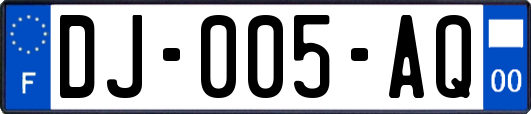 F
DJ-005-AQ
00